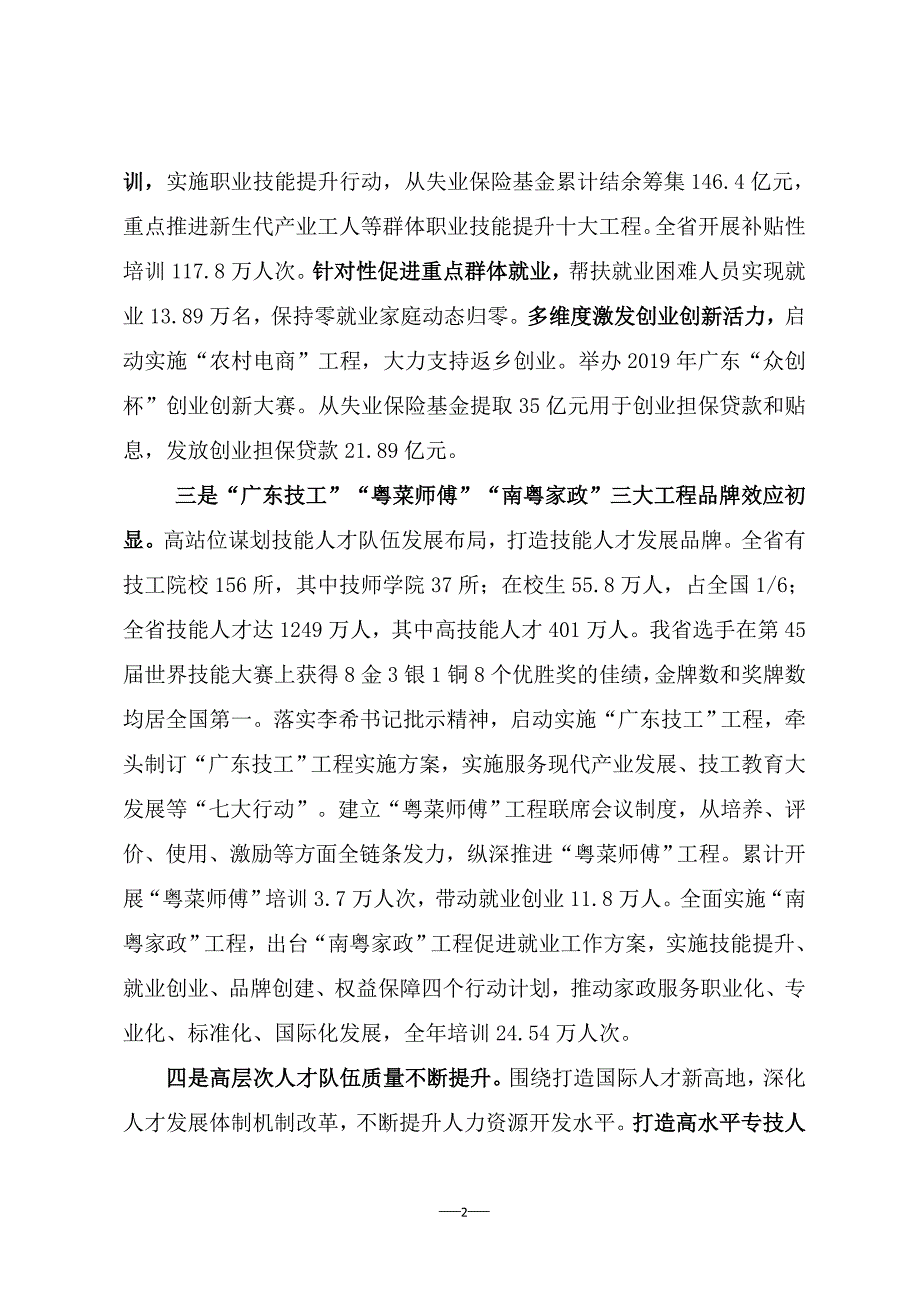 训，实施职业技能提升行动，从失业保险基金累计结余筹集 146.4 亿元，重点推进新生代产业工人等群体职业技能提升十大工程。全省开展补贴性培训 117.8 万人次。针对性促进重点群体就业，帮扶就业困难人员实现就业 13.89 万名，保持零就业家庭动态归零。多维度激发创业创新活力，启动实施“农村电商”工程，大力支持返乡创业。举办 2019 年广东“众创杯”创业创新大赛。从失业保险基金提取 35 亿元用于创业担保贷款和贴息，发放创业担保贷款 21.89 亿元。

三是“广东技工”“粤菜师傅”“南粤家政”三大工程品牌效应初显。高站位谋划技能人才队伍发展布局，打造技能人才发展品牌。全省有技工院校 156 所，其中技师学院 37 所；在校生 55.8 万人，占全国 1/6；全省技能人才达 1249 万人，其中高技能人才 401 万人。我省选手在第 45 届世界技能大赛上获得 8 金 3 银 1 铜 8 个优胜奖的佳绩，金牌数和奖牌数均居全国第一。落实李希书记批示精神，启动实施“广东技工”工程，牵头制订“广东技工”工程实施方案，实施服务现代产业发展、技工教育大发展等“七大行动”。建立“粤菜师傅”工程联席会议制度，从培养、评价、使用、激励等方面全链条发力，纵深推进“粤菜师傅”工程。累计开展“粤菜师傅”培训 3.7 万人次，带动就业创业 11.8 万人。全面实施“南粤家政”工程，出台“南粤家政”工程促进就业工作方案，实施技能提升、就业创业、品牌创建、权益保障四个行动计划，推动家政服务职业化、专业化、标准化、国际化发展，全年培训 24.54 万人次。

四是高层次人才队伍质量不断提升。围绕打造国际人才新高地，深化人才发展体制机制改革，不断提升人力资源开发水平。打造高水平专技人

—2—